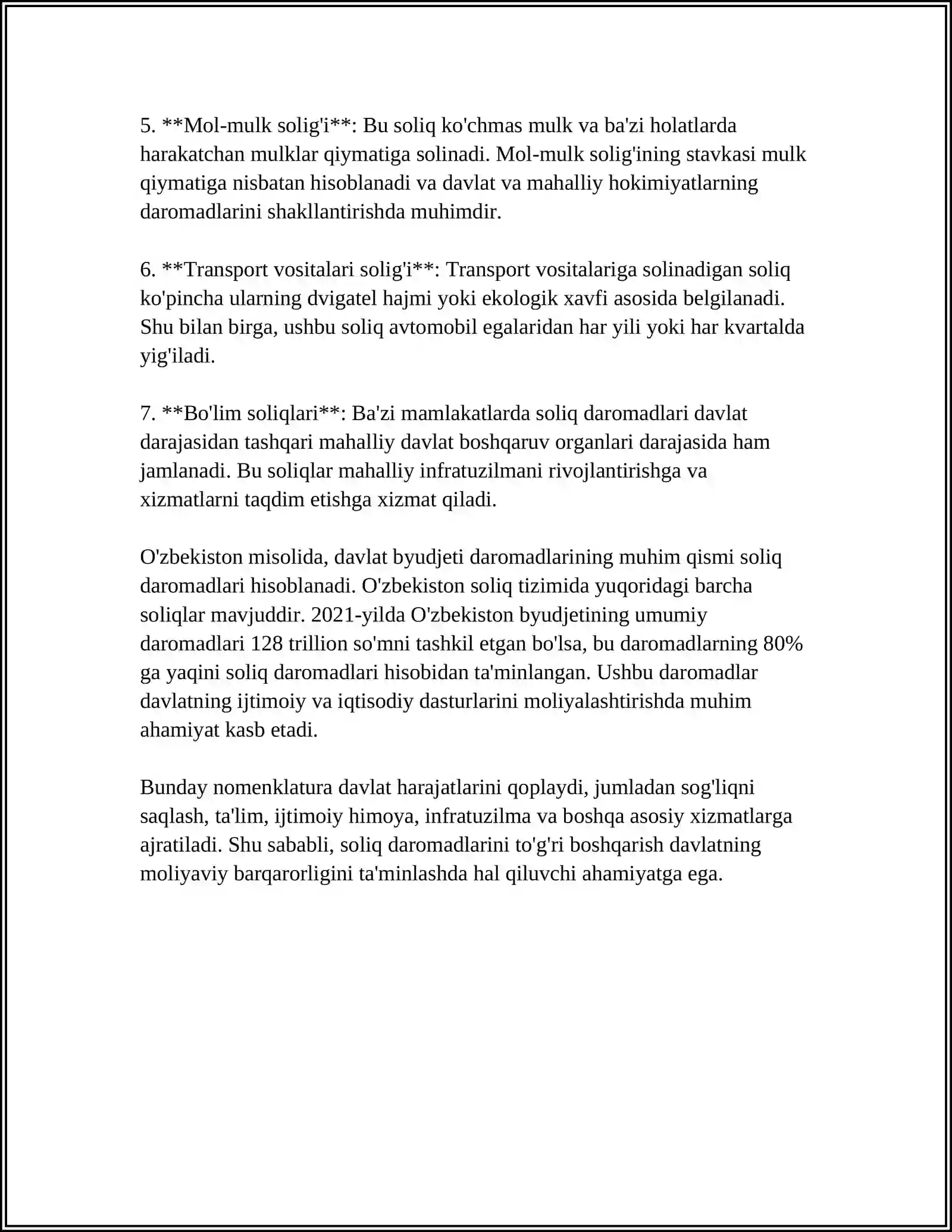 5. **Mol-mulk solig'i**: Bu soliq ko'chmas mulk va ba'zi holatlarda harakatchan mulklar qiymatiga solinadi. Mol-mulk solig'ining stavkasi mulk qiymatiga nisbatan hisoblanadi va davlat va mahalliy hokimiyatlarning daromadlarini shakllantirishda muhimdir.

6. **Transport vositalari solig'i**: Transport vositalariga solinadigan soliq ko'pincha ularning dvigatel hajmi yoki ekologik xavfi asosida belgilanadi. Shu bilan birga, ushbu soliq avtomobil egalaridan har yili yoki har kvartalda yig'iladi.

7. **Bo'lim soliqlari**: Ba'zi mamlakatlarda soliq daromadlari davlat darajasidan tashqari mahalliy davlat boshqaruv organlari darajasida ham jamlanadi. Bu soliqlar mahalliy infratuzilmani rivojlantirishga va xizmatlarni taqdim etishga xizmat qiladi.

O'zbekiston misolida, davlat byudjeti daromadlarining muhim qismi soliq daromadlari hisoblanadi. O'zbekiston soliq tizimida yuqoridagi barcha soliqlar mavjuddir. 2021-yilda O'zbekiston byudjetining umumiy daromadlari 128 trillion so'mni tashkil etgan bo'lsa, bu daromadlarning 80% ga yaqini soliq daromadlari hisobidan ta'minlangan. Ushbu daromadlar davlatning ijtimoiy va iqtisodiy dasturlarini moliyalashtirishda muhim ahamiyat kasb etadi.

Bunday nomenklatura davlat harajatlarini qoplaydi, jumladan sog'liqni saqlash, ta'lim, ijtimoiy himoya, infratuzilma va boshqa asosiy xizmatlarga ajratiladi. Shu sababli, soliq daromadlarini to'g'ri boshqarish davlatning moliyaviy barqarorligini ta'minlashda hal qiluvchi ahamiyatga ega.